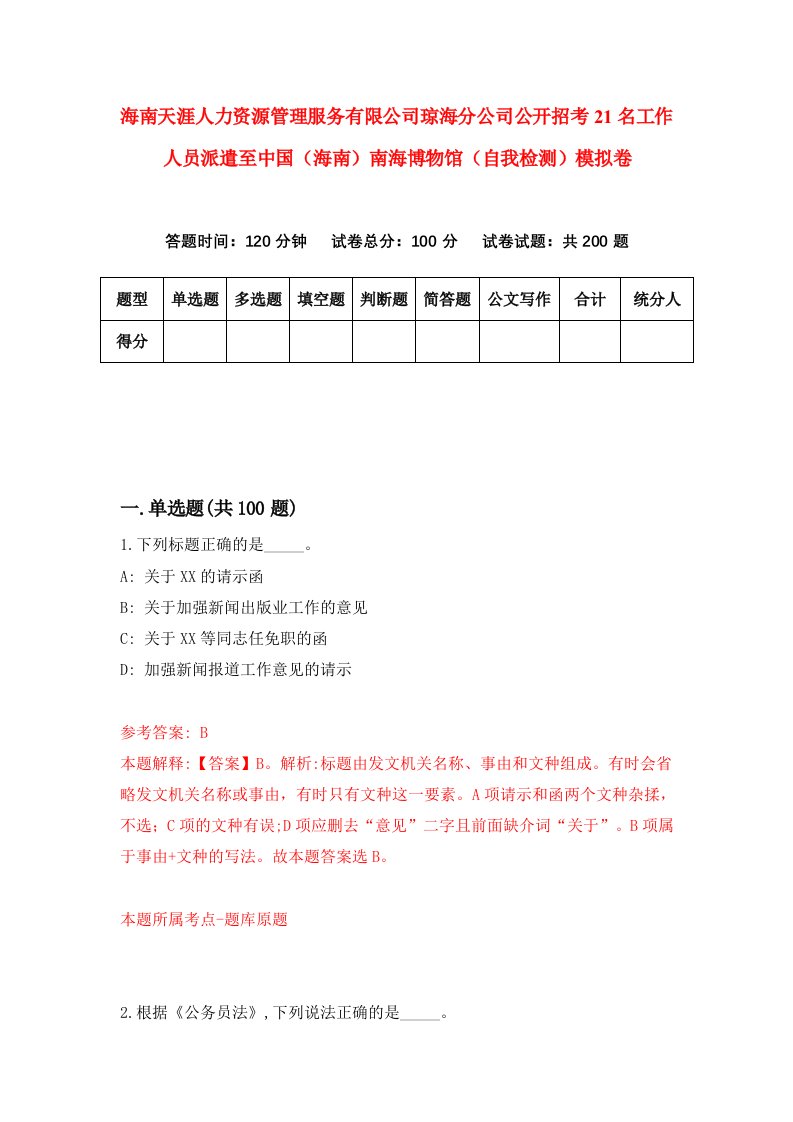 海南天涯人力资源管理服务有限公司琼海分公司公开招考21名工作人员派遣至中国（海南）南海博物馆（自我检测）模拟卷

答题时间：120分钟　试卷总分：100分　试卷试题：共200题

| 题型 | 单选题 | 多选题 | 填空题 | 判断题 | 简答题 | 公文写作 | 合计 | 统分人 |
|---|---|---|---|---|---|---|---|---|
| 得分 | | | | | | | | |

一.单选题(共100题)

1.下列标题正确的是_____。

A: 关于XX的请示函

B: 关于加强新闻出版业工作的意见

C: 关于XX等同志任免职的函

D: 加强新闻报道工作意见的请示

参考答案: B

本题解释:【答案】B。解析:标题由发文机关名称、事由和文种组成。有时会省略发文机关名称或事由，有时只有文种这一要素。A项请示和函两个文种杂揉，不选；C项的文种有误;D项应删去“意见”二字且前面缺介词“关于”。B项属于事由+文种的写法。故本题答案选B。

本题所属考点-题库原题

2.根据《公务员法》,下列说法正确的是_____。